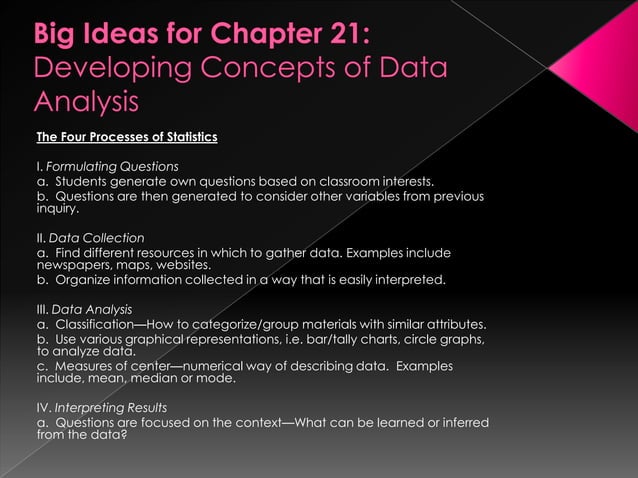 Big Ideas for Chapter 21: Developing Concepts of Data Analysis

The Four Processes of Statistics

I. Formulating Questions
a. Students generate own questions based on classroom interests.
b. Questions are then generated to consider other variables from previous inquiry.

II. Data Collection
a. Find different resources in which to gather data. Examples include newspapers, maps, websites.
b. Organize information collected in a way that is easily interpreted.

III. Data Analysis
a. Classification—How to categorize/group materials with similar attributes.
b. Use various graphical representations, i.e. bar/tally charts, circle graphs, to analyze data.
c. Measures of center—numerical way of describing data. Examples include, mean, median or mode.

IV. Interpreting Results
a. Questions are focused on the context—What can be learned or inferred from the data?